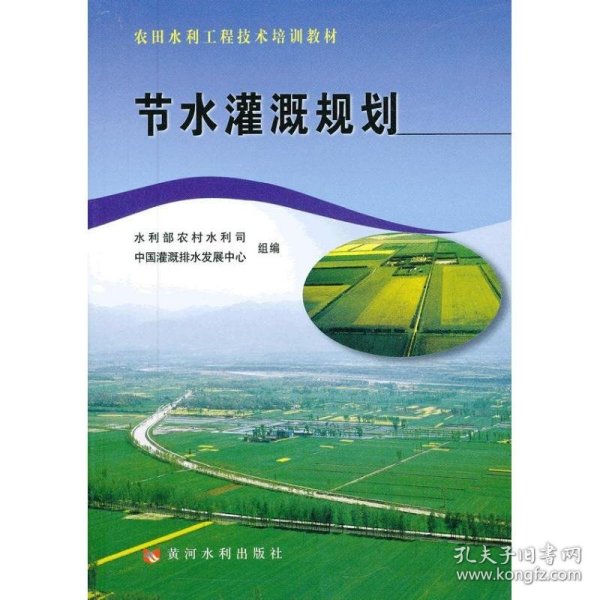 农田水利工程技术培训教材

节水灌溉规划

水利部农村水利司
中国灌溉排水发展中心 组编

黄河水利出版社

孔夫子旧书网
www.kongfz.com